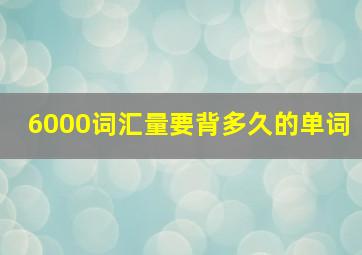 6000词汇量要背多久的单词